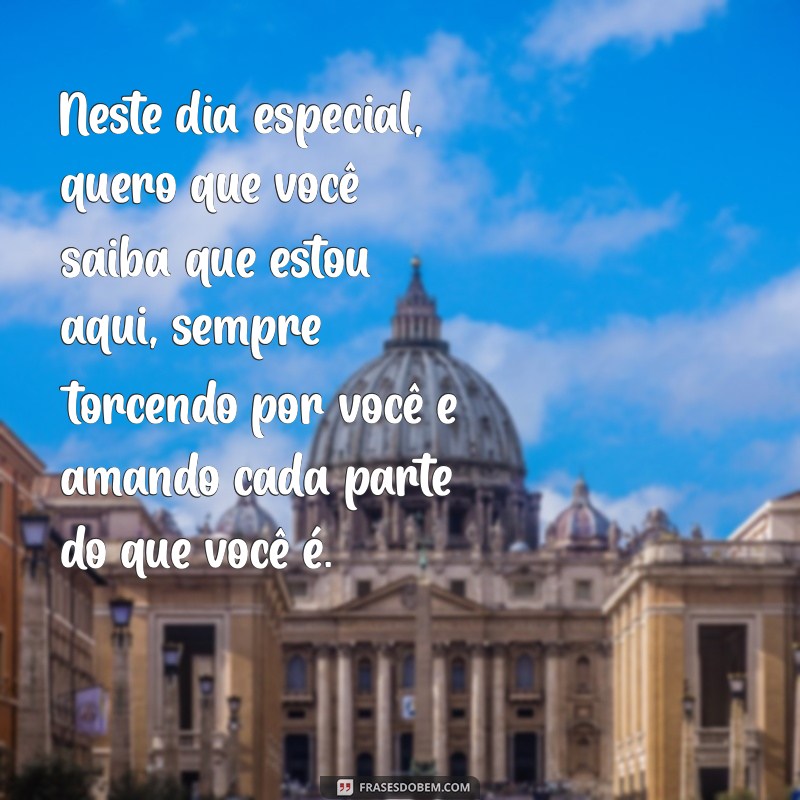 Neste dia especial, quero que você saiba que estou aqui, sempre torcendo por você e amando cada parte do que você é.

FRASESDOBEM.COM